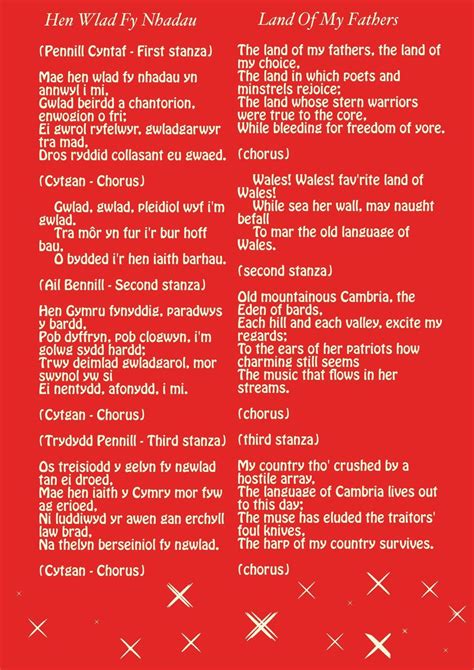 Hen Wlad Fy Nhadau

(Pennill Cyntaf - First stanza)

Mae hen wlad fy nhadau yn annwyl i mi,
Gwlad beirdd a chantorion, enwogion o fri;
Ei gwrol ryfelwyr, gwladgarwyr tra mad,
Dros ryddid collasant eu gwaed.

(Cytgan - Chorus)

Gwlad, gwlad, pleidiol wyf i'm gwlad.
Tra môr yn fur i'r bur hoff bau,
O bydded i'r hen iaith barhau.

(Ail Bennill - Second stanza)

Hen Gymru fynyddig, paradwys y bardd,
Pob dyffryn, pob clogwyn, i'm golwg sydd hardd;
Trwy deimlad gwladgarol, mor swynol yw si
Ei nentydd, afonydd, i mi.

(Cytgan - Chorus)

(Trydydd Pennill - Third stanza)

Os treisiodd y gelyn fy ngwlad tan ei droed,
Mae hen iaith y Cymry mor fyw ag erioed,
Ni luddiwyd yr awen gan erchyll law brad,
Na thelyn berseiniol fy ngwlad.

(Cytgan - Chorus)

Land Of My Fathers

The land of my fathers, the land of my choice,
The land in which poets and minstrels rejoice;
The land whose stern warriors were true to the core,
While bleeding for freedom of yore.

(chorus)

Wales! Wales! fav'rite land of Wales!
While sea her wall, may naught befall
To mar the old language of Wales.

(second stanza)

Old mountainous Cambria, the Eden of bards,
Each hill and each valley, excite my regards;
To the ears of her patriots how charming still seems
The music that flows in her streams.

(chorus)

(third stanza)

My country tho' crushed by a hostile array,
The language of Cambria lives out to this day;
The muse has eluded the traitors' foul knives,
The harp of my country survives.

(chorus)